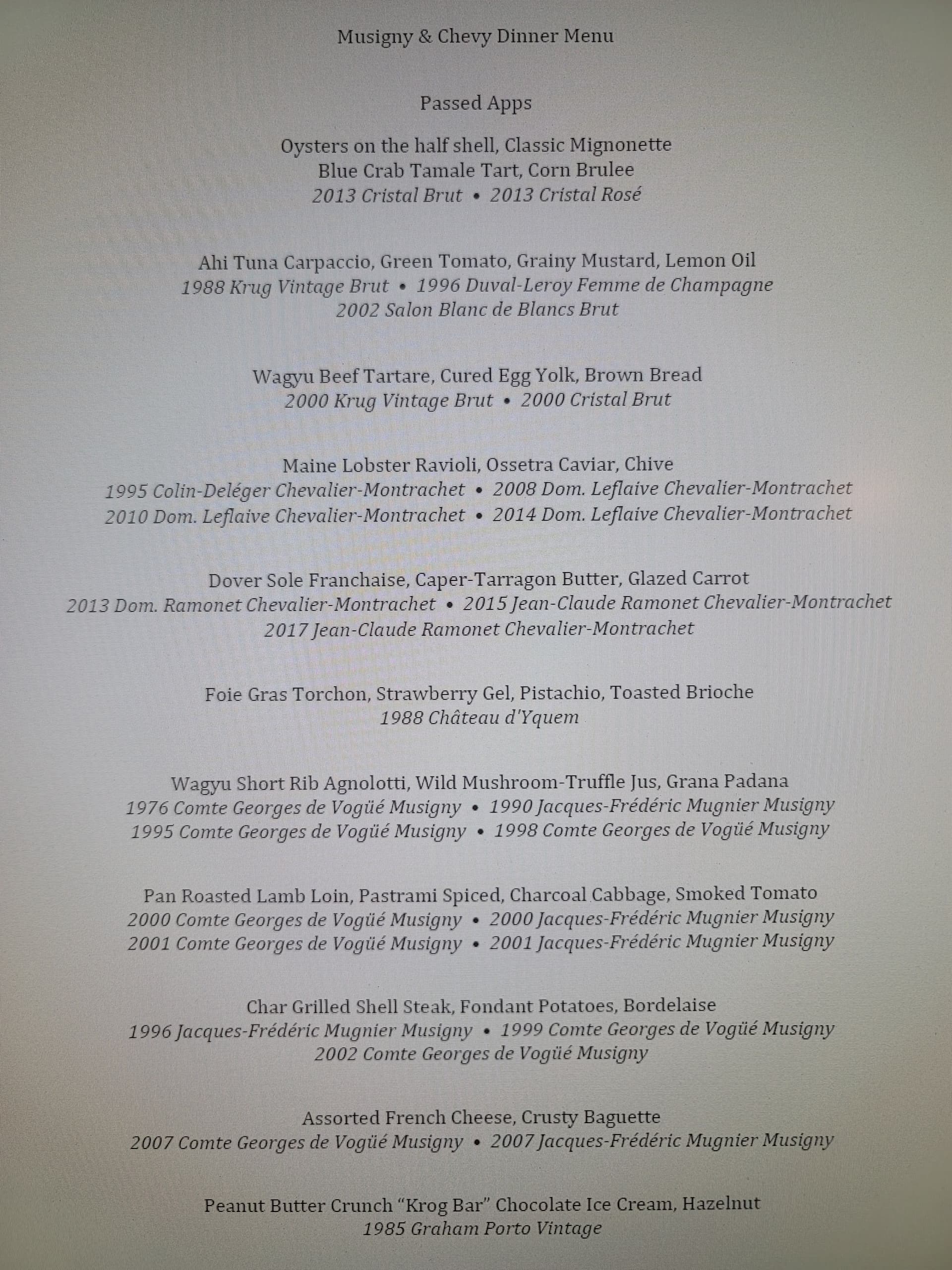 Musigny & Chevy Dinner Menu

Passed Apps

Oysters on the half shell, Classic Mignonette
Blue Crab Tamale Tart, Corn Brulee
2013 Cristal Brut • 2013 Cristal Rosé

Ahi Tuna Carpaccio, Green Tomato, Grainy Mustard, Lemon Oil
1988 Krug Vintage Brut • 1996 Duval-Leroy Femme de Champagne
2002 Salon Blanc de Blancs Brut

Wagyu Beef Tartare, Cured Egg Yolk, Brown Bread
2000 Krug Vintage Brut • 2000 Cristal Brut

Maine Lobster Ravioli, Ossetra Caviar, Chive
1995 Colin-Deléger Chevalier-Montrachet • 2008 Dom. Leflaive Chevalier-Montrachet
2010 Dom. Leflaive Chevalier-Montrachet • 2014 Dom. Leflaive Chevalier-Montrachet

Dover Sole Franchaise, Caper-Tarragon Butter, Glazed Carrot
2013 Dom. Ramonet Chevalier-Montrachet • 2015 Jean-Claude Ramonet Chevalier-Montrachet
2017 Jean-Claude Ramonet Chevalier-Montrachet

Foie Gras Torchon, Strawberry Gel, Pistachio, Toasted Brioche
1988 Château d'Yquem

Wagyu Short Rib Agnolotti, Wild Mushroom-Truffle Jus, Grana Padana
1976 Comte Georges de Vogüé Musigny • 1990 Jacques-Frédéric Mugnier Musigny
1995 Comte Georges de Vogüé Musigny • 1998 Comte Georges de Vogüé Musigny

Pan Roasted Lamb Loin, Pastrami Spiced, Charcoal Cabbage, Smoked Tomato
2000 Comte Georges de Vogüé Musigny • 2000 Jacques-Frédéric Mugnier Musigny
2001 Comte Georges de Vogüé Musigny • 2001 Jacques-Frédéric Mugnier Musigny

Char Grilled Shell Steak, Fondant Potatoes, Bordelaise
1996 Jacques-Frédéric Mugnier Musigny • 1999 Comte Georges de Vogüé Musigny
2002 Comte Georges de Vogüé Musigny

Assorted French Cheese, Crusty Baguette
2007 Comte Georges de Vogüé Musigny • 2007 Jacques-Frédéric Mugnier Musigny

Peanut Butter Crunch "Krog Bar" Chocolate Ice Cream, Hazelnut
1985 Graham Porto Vintage